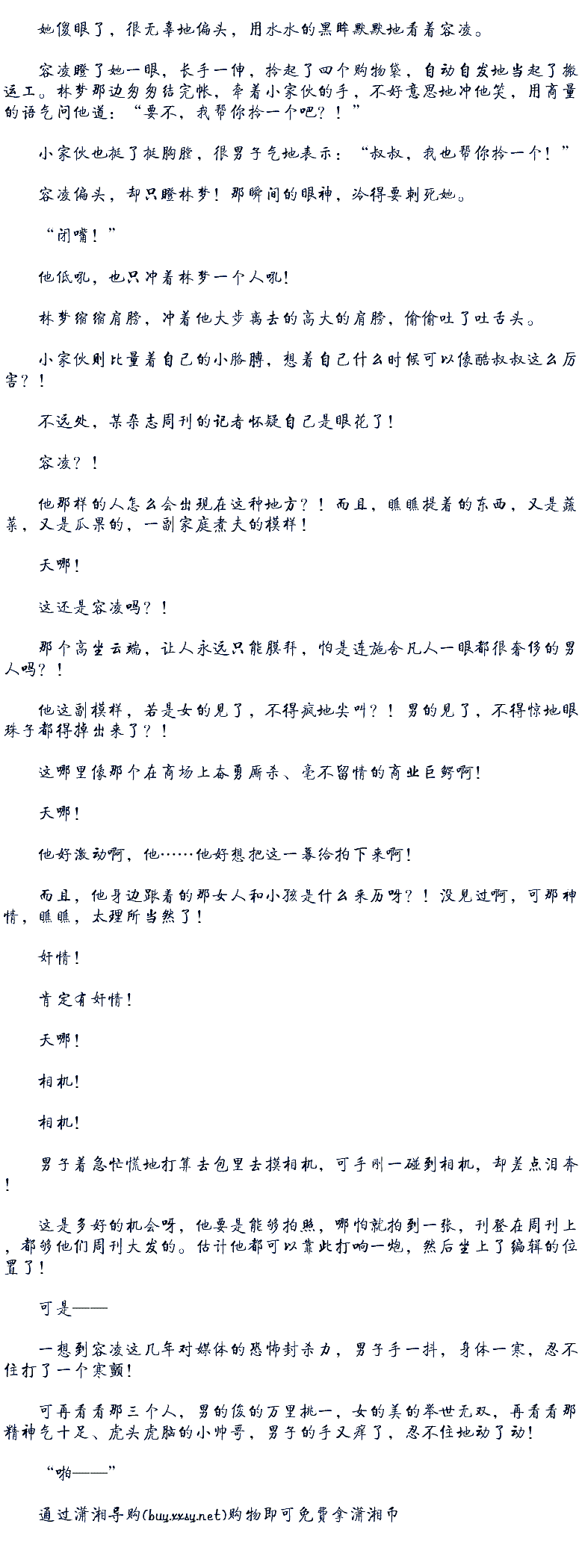 她傻眼了，很无辜地偏头，用水水的黑眸默默地看着容凌。

容凌瞪了她一眼，长手一伸，拎起了四个购物袋，自动自发地当起了搬运工。林梦那边匆匆结完帐，牵着小家伙的手，不好意思地冲他笑，用商量的语气问他道：“要不，我帮你拎一个吧？！”

小家伙也挺了挺胸膛，很男子气地表示：“叔叔，我也帮你拎一个！”

容凌偏头，却只瞪林梦！那瞬间的眼神，冷得要刺死她。

“闭嘴！”

他低吼，也只冲着林梦一个人吼！

林梦缩缩肩膀，冲着他大步离去的高大的肩膀，偷偷吐了吐舌头。

小家伙则比量着自己的小胳膊，想着自己什么时候可以像酷叔叔这么厉害？！

不远处，某杂志周刊的记者怀疑自己是眼花了！

容凌？！

他那样的人怎么会出现在这种地方？！而且，瞧瞧提着的东西，又是蔬菜，又是瓜果的，一副家庭煮夫的模样！

天哪！

这还是容凌吗？！

那个高坐云端，让人永远只能膜拜，怕是连施舍凡人一眼都很奢侈的男人吗？！

他这副模样，若是女的见了，不得疯地尖叫？！男的见了，不得惊地眼珠子都得掉出来了？！

这哪里像那个在商场上奋勇厮杀、毫不留情的商业巨鳄啊！

天哪！

他好激动啊，他……他好想把这一幕给拍下来啊！

而且，他身边跟着的那女人和小孩是什么来历呀？！没见过啊，可那神情，瞧瞧，太理所当然了！

奸情！

肯定有奸情！

天哪！

相机！

相机！

男子着急忙慌地打算去包里去摸相机，可手刚一碰到相机，却差点泪奔！

这是多好的机会呀，他要是能够拍照，哪怕就拍到一张，刊登在周刊上，都够他们周刊大发的。估计他都可以靠此打响一炮，然后坐上了编辑的位置了！

可是——

一想到容凌这几年对媒体的恐怖封杀力，男子手一抖，身体一寒，忍不住打了一个寒颤！

可再看看那三个人，男的俊的万里挑一，女的美的举世无双，再看看那精神气十足、虎头虎脑的小帅哥，男子的手又痒了，忍不住地动了动！

“啪——”

通过潇湘导购(buy.xxsy.net)购物即可免费拿潇湘币